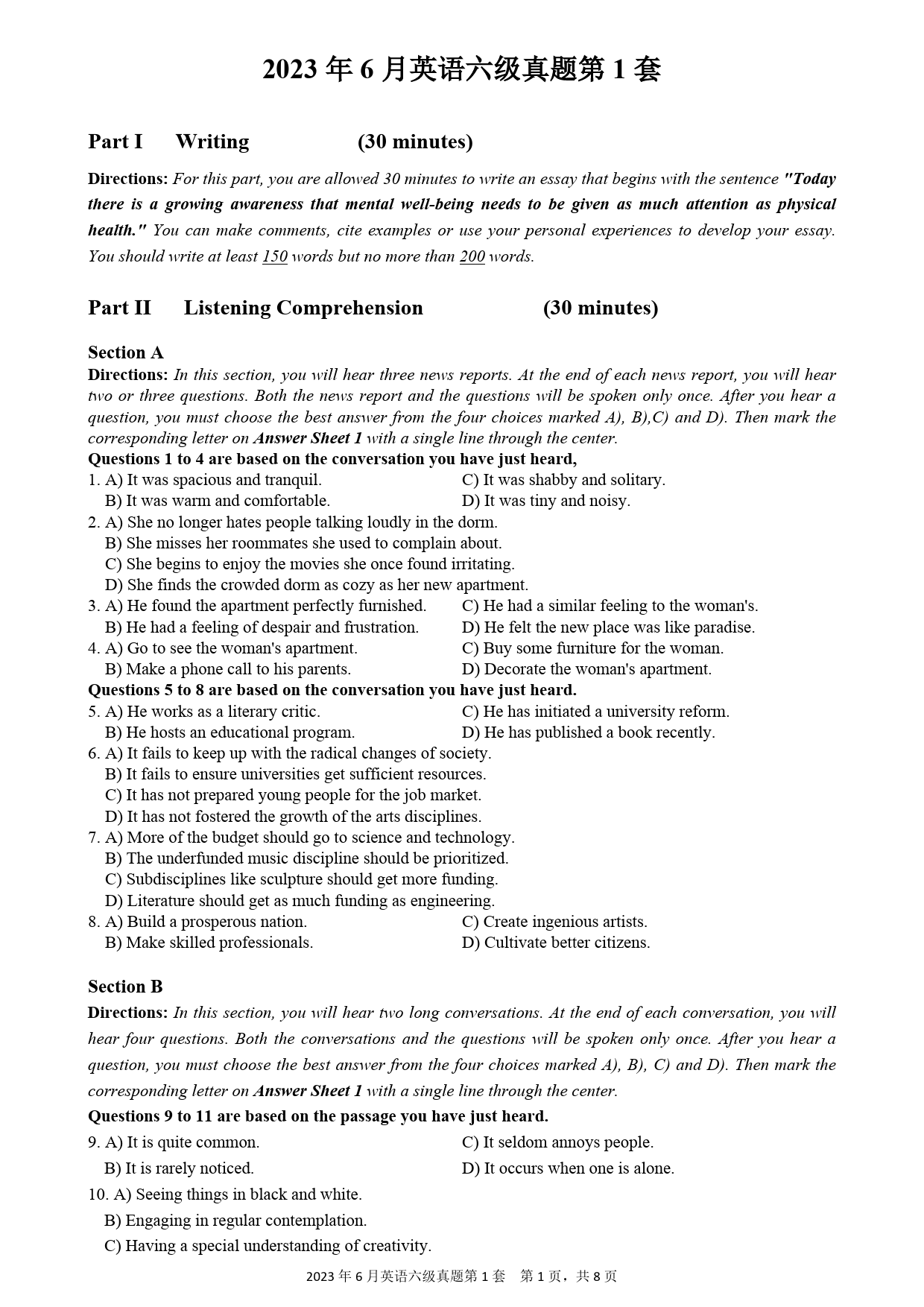 2023 年 6 月英语六级真题第 1 套

Part I Writing (30 minutes)

Directions: For this part, you are allowed 30 minutes to write an essay that begins with the sentence "Today there is a growing awareness that mental well-being needs to be given as much attention as physical health." You can make comments, cite examples or use your personal experiences to develop your essay. You should write at least 150 words but no more than 200 words.

Part II Listening Comprehension (30 minutes)

Section A
Directions: In this section, you will hear three news reports. At the end of each news report, you will hear two or three questions. Both the news report and the questions will be spoken only once. After you hear a question, you must choose the best answer from the four choices marked A), B),C) and D). Then mark the corresponding letter on Answer Sheet 1 with a single line through the center.
Questions 1 to 4 are based on the conversation you have just heard,
1. A) It was spacious and tranquil.
B) It was warm and comfortable.
C) It was shabby and solitary.
D) It was tiny and noisy.
2. A) She no longer hates people talking loudly in the dorm.
B) She misses her roommates she used to complain about.
C) She begins to enjoy the movies she once found irritating.
D) She finds the crowded dorm as cozy as her new apartment.
3. A) He found the apartment perfectly furnished.
B) He had a feeling of despair and frustration.
C) He had a similar feeling to the woman's.
D) He felt the new place was like paradise.
4. A) Go to see the woman's apartment.
B) Make a phone call to his parents.
C) Buy some furniture for the woman.
D) Decorate the woman's apartment.
Questions 5 to 8 are based on the conversation you have just heard.
5. A) He works as a literary critic.
B) He hosts an educational program.
C) He has initiated a university reform.
D) He has published a book recently.
6. A) It fails to keep up with the radical changes of society.
B) It fails to ensure universities get sufficient resources.
C) It has not prepared young people for the job market.
D) It has not fostered the growth of the arts disciplines.
7. A) More of the budget should go to science and technology.
B) The underfunded music discipline should be prioritized.
C) Subdisciplines like sculpture should get more funding.
D) Literature should get as much funding as engineering.
8. A) Build a prosperous nation.
B) Make skilled professionals.
C) Create ingenious artists.
D) Cultivate better citizens.

Section B
Directions: In this section, you will hear two long conversations. At the end of each conversation, you will hear four questions. Both the conversations and the questions will be spoken only once. After you hear a question, you must choose the best answer from the four choices marked A), B), C) and D). Then mark the corresponding letter on Answer Sheet 1 with a single line through the center.
Questions 9 to 11 are based on the passage you have just heard.
9. A) It is quite common.
B) It is rarely noticed.
C) It seldom annoys people.
D) It occurs when one is alone.
10. A) Seeing things in black and white.
B) Engaging in regular contemplation.
C) Having a special understanding of creativity.

2023 年 6 月英语六级真题第 1 套 第 1 页，共 8 页